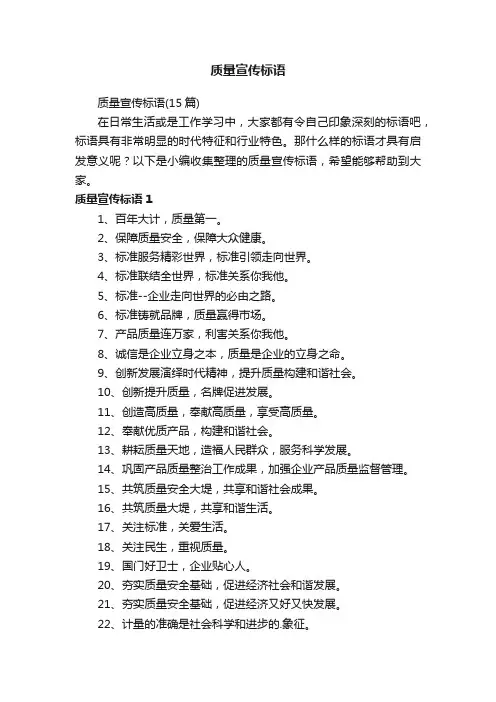 质量宣传标语

质量宣传标语(15 篇)

在日常生活或是工作学习中，大家都有令自己印象深刻的标语吧，标语具有非常明显的时代特征和行业特色。那什么样的标语才具有启发意义呢？以下是小编收集整理的质量宣传标语，希望能够帮助到大家。

质量宣传标语 1

1、百年大计，质量第一。

2、保障质量安全，保障大众健康。

3、标准服务精彩世界，标准引领走向世界。

4、标准联结全世界，标准关系你我他。

5、标准--企业走向世界的必由之路。

6、标准铸就品牌，质量赢得市场。

7、产品质量连万家，利害关系你我他。

8、诚信是企业立身之本，质量是企业的立身之命。

9、创新发展演绎时代精神，提升质量构建和谐社会。

10、创新提升质量，名牌促进发展。

11、创造高质量，奉献高质量，享受高质量。

12、奉献优质产品，构建和谐社会。

13、耕耘质量天地，造福人民群众，服务科学发展。

14、巩固产品质量整治工作成果，加强企业产品质量监督管理。

15、共筑质量安全大堤，共享和谐社会成果。

16、共筑质量大堤，共享和谐生活。

17、关注标准，关爱生活。

18、关注民生，重视质量。

19、国门好卫士，企业贴心人。

20、夯实质量安全基础，促进经济社会和谐发展。

21、夯实质量安全基础，促进经济又好又快发展。

22、计量的准确是社会科学和进步的.象征。